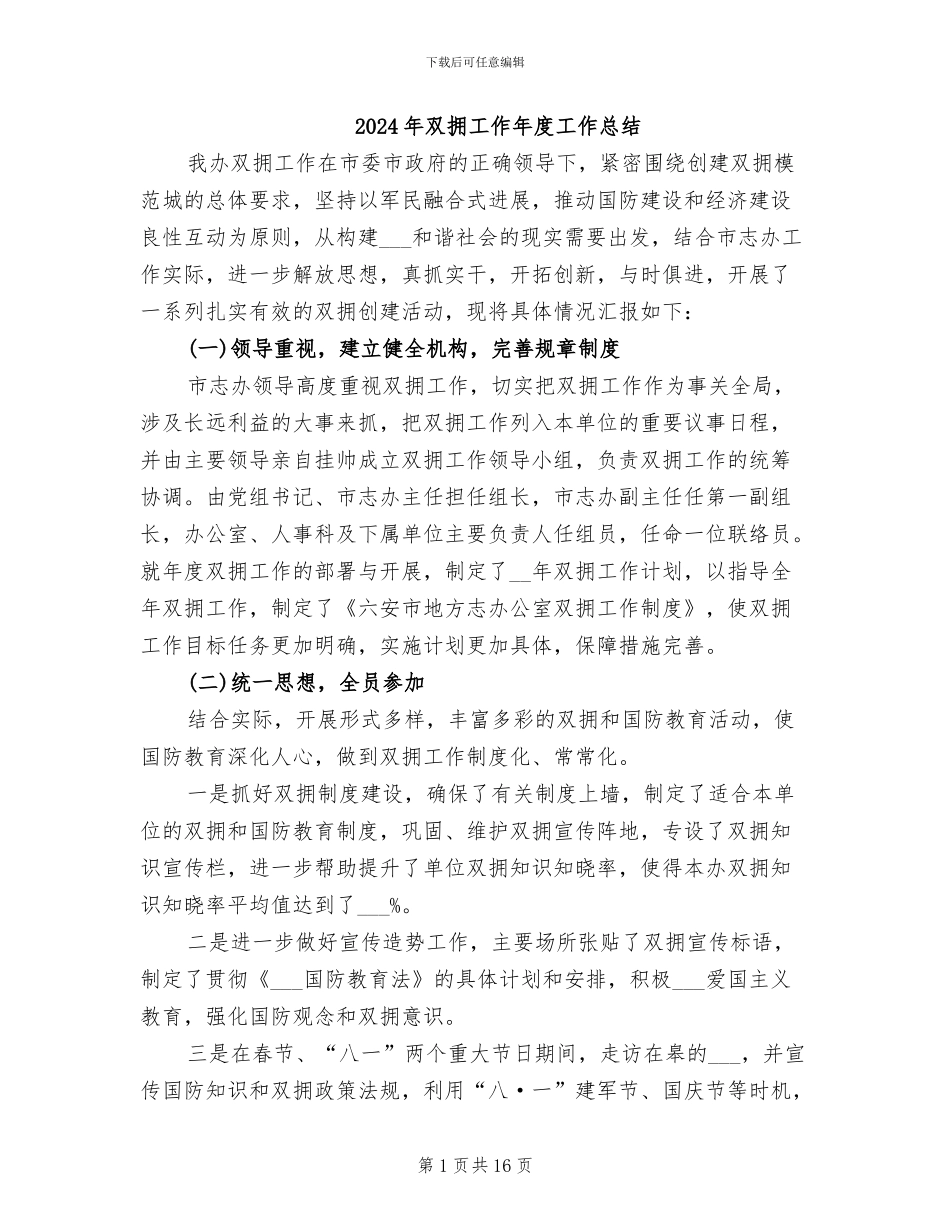 下载后可任意编辑

2024年双拥工作年度工作总结

我办双拥工作在市委市政府的正确领导下，紧密围绕创建双拥模范城的总体要求，坚持以军民融合式进展，推动国防建设和经济建设良性互动为原则，从构建___和谐社会的现实需要出发，结合市志办工作实际，进一步解放思想，真抓实干，开拓创新，与时俱进，开展了一系列扎实有效的双拥创建活动，现将具体情况汇报如下：

(一)领导重视，建立健全机构，完善规章制度

市志办领导高度重视双拥工作，切实把双拥工作作为事关全局，涉及长远利益的大事来抓，把双拥工作列入本单位的重要议事日程，并由主要领导亲自挂帅成立双拥工作领导小组，负责双拥工作的统筹协调。由党组书记、市志办主任担任组长，市志办副主任任第一副组长，办公室、人事科及下属单位主要负责人任组员，任命一位联络员。就年度双拥工作的部署与开展，制定了__年双拥工作计划，以指导全年双拥工作，制定了《六安市地方志办公室双拥工作制度》，使双拥工作目标任务更加明确，实施计划更加具体，保障措施完善。

(二)统一思想，全员参加

结合实际，开展形式多样，丰富多彩的双拥和国防教育活动，使国防教育深化人心，做到双拥工作制度化、常常化。

一是抓好双拥制度建设，确保了有关制度上墙，制定了适合本单位的双拥和国防教育制度，巩固、维护双拥宣传阵地，专设了双拥知识宣传栏，进一步帮助提升了单位双拥知识知晓率，使得本办双拥知识知晓率平均值达到了___%。

二是进一步做好宣传造势工作，主要场所张贴了双拥宣传标语，制定了贯彻《___国防教育法》的具体计划和安排，积极___爱国主义教育，强化国防观念和双拥意识。

三是在春节、“八一”两个重大节日期间，走访在皋的___，并宣传国防知识和双拥政策法规，利用“八·一”建军节、国庆节等时机，

第1页共16页